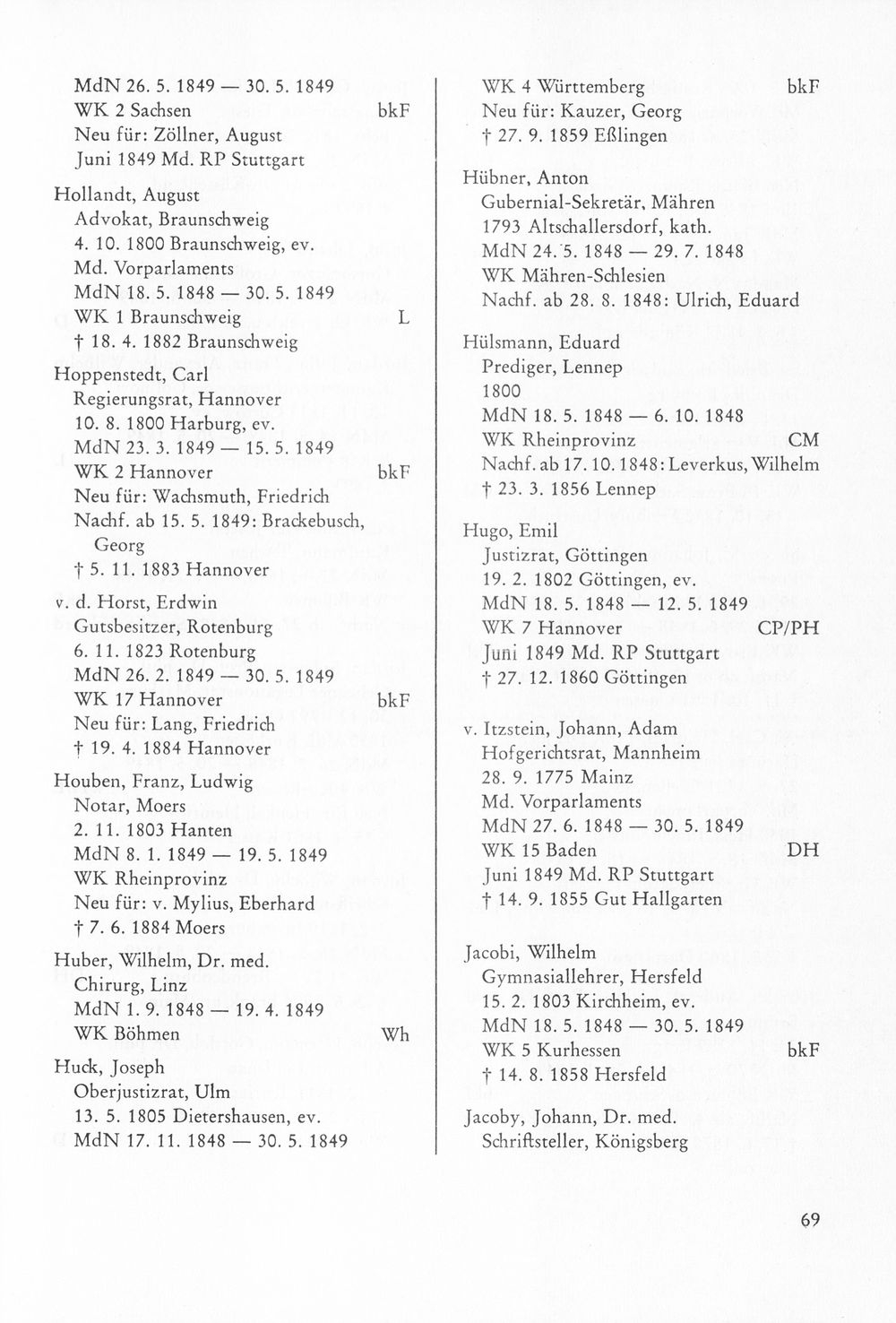 MdN 26. 5. 1849 — 30. 5. 1849
WK 2 Sachsen bkF
Neu für: Zöllner, August
Juni 1849 Md. RP Stuttgart

Hollandt, August
Advokat, Braunschweig
4. 10. 1800 Braunschweig, ev.
Md. Vorparlaments
MdN 18. 5. 1848 — 30. 5. 1849
WK 1 Braunschweig L
† 18. 4. 1882 Braunschweig

Hoppenstedt, Carl
Regierungsrat, Hannover
10. 8. 1800 Harburg, ev.
MdN 23. 3. 1849 — 15. 5. 1849
WK 2 Hannover bkF
Neu für: Wachsmuth, Friedrich
Nachf. ab 15. 5. 1849: Brackebusch, Georg
† 5. 11. 1883 Hannover

v. d. Horst, Erdwin
Gutsbesitzer, Rotenburg
6. 11. 1823 Rotenburg
MdN 26. 2. 1849 — 30. 5. 1849
WK 17 Hannover bkF
Neu für: Lang, Friedrich
† 19. 4. 1884 Hannover

Houben, Franz, Ludwig
Notar, Moers
2. 11. 1803 Hanten
MdN 8. 1. 1849 — 19. 5. 1849
WK Rheinprovinz
Neu für: v. Mylius, Eberhard
† 7. 6. 1884 Moers

Huber, Wilhelm, Dr. med.
Chirurg, Linz
MdN 1. 9. 1848 — 19. 4. 1849
WK Böhmen Wh

Huck, Joseph
Oberjustizrat, Ulm
13. 5. 1805 Dietershausen, ev.
MdN 17. 11. 1848 — 30. 5. 1849

WK 4 Württemberg bkF
Neu für: Kauzer, Georg
† 27. 9. 1859 Eßlingen

Hübner, Anton
Gubernial-Sekretär, Mähren
1793 Altschallersdorf, kath.
MdN 24. 5. 1848 — 29. 7. 1848
WK Mähren-Schlesien
Nachf. ab 28. 8. 1848: Ulrich, Eduard

Hülsmann, Eduard
Prediger, Lennep
1800
MdN 18. 5. 1848 — 6. 10. 1848
WK Rheinprovinz CM
Nachf. ab 17. 10. 1848: Leverkus, Wilhelm
† 23. 3. 1856 Lennep

Hugo, Emil
Justizrat, Göttingen
19. 2. 1802 Göttingen, ev.
MdN 18. 5. 1848 — 12. 5. 1849
WK 7 Hannover CP/PH
Juni 1849 Md. RP Stuttgart
† 27. 12. 1860 Göttingen

v. Itzstein, Johann, Adam
Hofgerichtsrat, Mannheim
28. 9. 1775 Mainz
Md. Vorparlaments
MdN 27. 6. 1848 — 30. 5. 1849
WK 15 Baden DH
Juni 1849 Md. RP Stuttgart
† 14. 9. 1855 Gut Hallgarten

Jacobi, Wilhelm
Gymnasiallehrer, Hersfeld
15. 2. 1803 Kirchheim, ev.
MdN 18. 5. 1848 — 30. 5. 1849
WK 5 Kurhessen bkF
† 14. 8. 1858 Hersfeld

Jacoby, Johann, Dr. med.
Schriftsteller, Königsberg

69